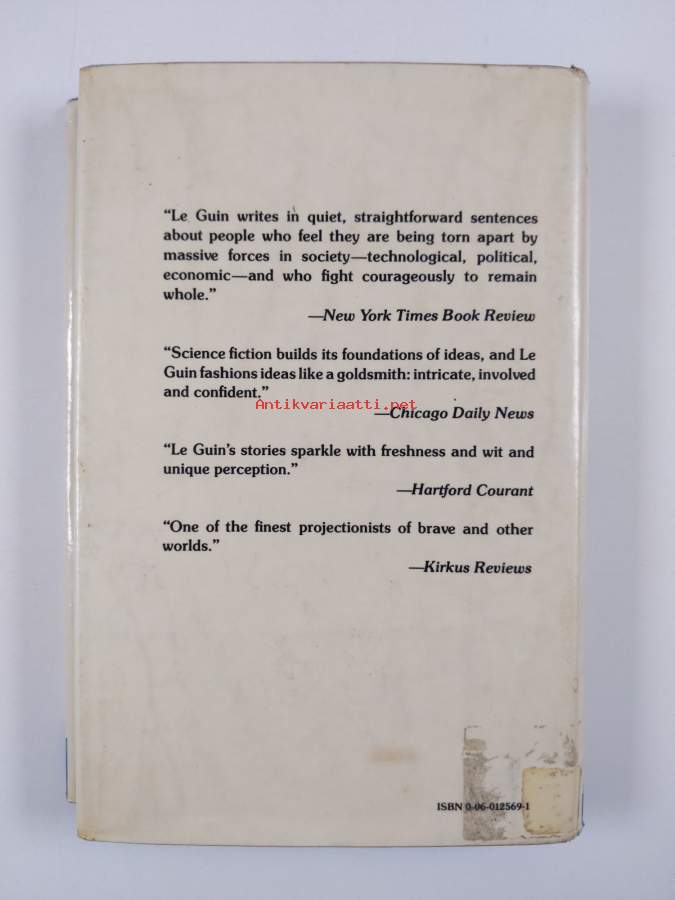 "Le Guin writes in quiet, straightforward sentences about people who feel they are being torn apart by massive forces in society—technological, political, economic—and who fight courageously to remain whole."

—New York Times Book Review

"Science fiction builds its foundations of ideas, and Le Guin fashions ideas like a goldsmith: intricate, involved and confident."

—Chicago Daily News

"Le Guin's stories sparkle with freshness and wit and unique perception."

—Hartford Courant

"One of the finest projectionists of brave and other worlds."

—Kirkus Reviews

ISBN 0-06-012569-1

Antikvariaatti.net